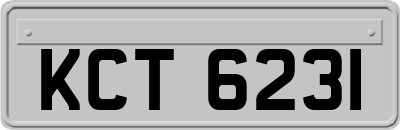 KCT 6231